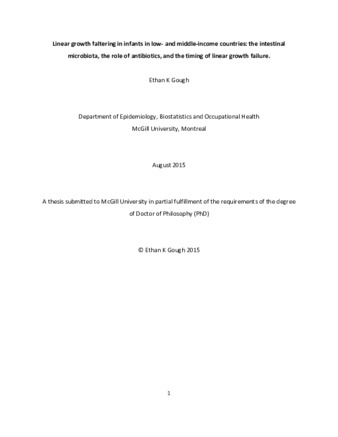 Linear growth faltering in infants in low- and middle-income countries: the intestinal microbiota, the role of antibiotics, and the timing of linear growth failure.

Ethan K Gough

Department of Epidemiology, Biostatistics and Occupational Health
McGill University, Montreal

August 2015

A thesis submitted to McGill University in partial fulfillment of the requirements of the degree of Doctor of Philosophy (PhD)

© Ethan K Gough 2015

1